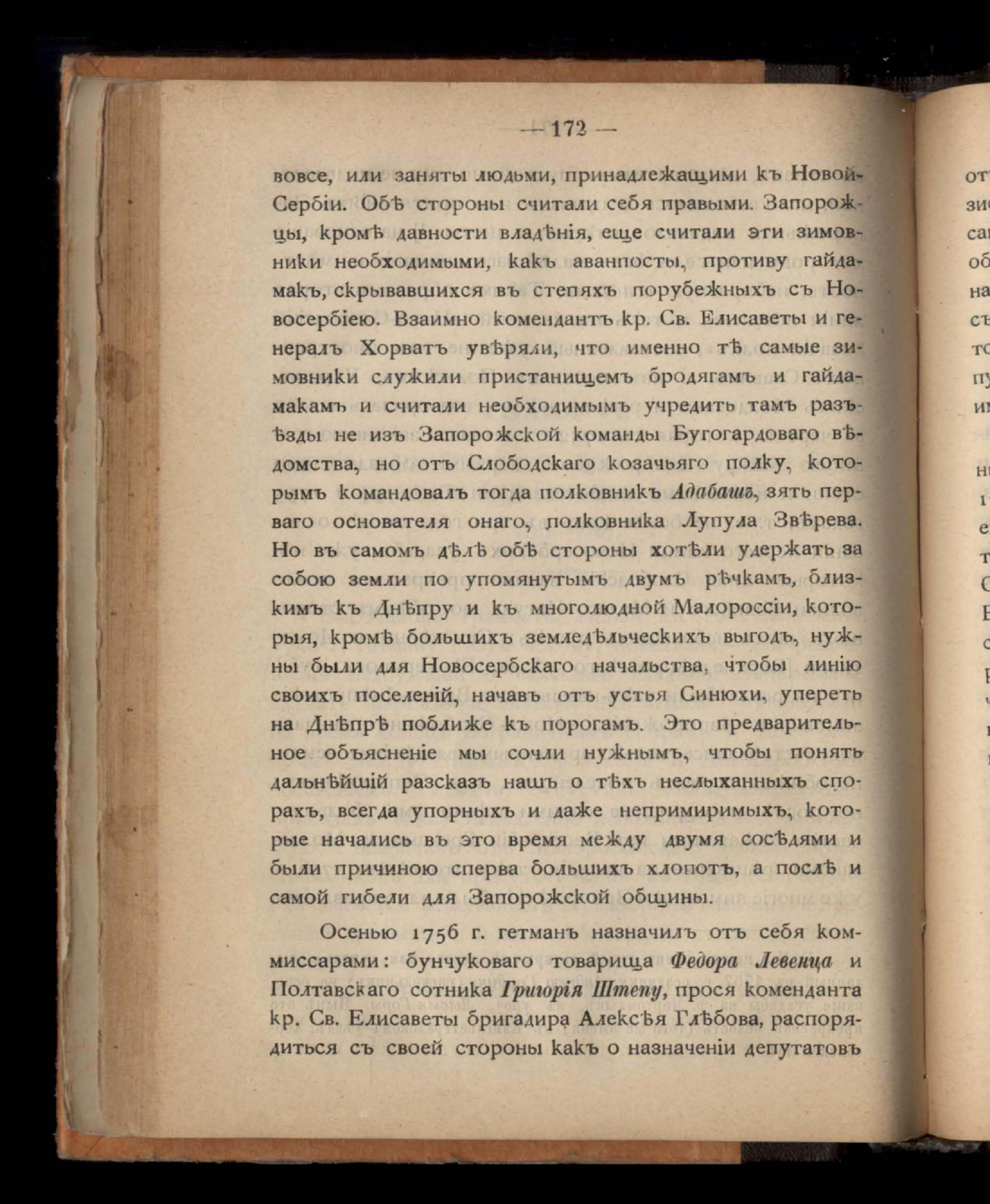 — 172 —

вовсе, или заняты людьми, принадлежащими къ Новой-Сербіи. Обѣ стороны считали себя правыми. Запорожцы, кромѣ давности владѣнія, еще считали эти зимовники необходимыми, какъ аванпосты, противу гайдамакъ, скрывавшихся въ степяхъ порубежныхъ съ Новосербіею. Взаимно комендантъ кр. Св. Елисаветы и генералъ Хорватъ увѣряли, что именно тѣ самые зимовники служили пристанищемъ бродягамъ и гайдамакамъ и считали необходимымъ учредить тамъ разъѣзды не изъ Запорожской команды Бугогардоваго вѣдомства, но отъ Слободскаго козачьяго полку, которымъ командовалъ тогда полковникъ Адабашъ, зять перваго основателя онаго, полковника Лупула Звѣрева. Но въ самомъ дѣлѣ обѣ стороны хотѣли удержать за собою земли по упомянутымъ двумъ рѣчкамъ, близкимъ къ Днѣпру и къ многолюдной Малороссіи, которыя, кромѣ большихъ земледѣльческихъ выгодъ, нужны были для Новосербскаго начальства, чтобы линію своихъ поселеній, начавъ отъ устья Синюхи, упереть на Днѣпрѣ поближе къ порогамъ. Это предварительное объясненіе мы сочли нужнымъ, чтобы понять дальнѣйшій разсказъ нашъ о тѣхъ неслыханныхъ спорахъ, всегда упорныхъ и даже непримиримыхъ, которые начались въ это время между двумя сосѣдями и были причиною сперва большихъ хлопотъ, а послѣ и самой гибели для Запорожской общины.

Осенью 1756 г. гетманъ назначилъ отъ себя коммиссарами: бунчуковаго товарища Федора Левенца и Полтавскаго сотника Григорія Штепу, прося коменданта кр. Св. Елисаветы бригадира Алексѣя Глѣбова, распорядиться съ своей стороны какъ о назначеніи депутатовъ